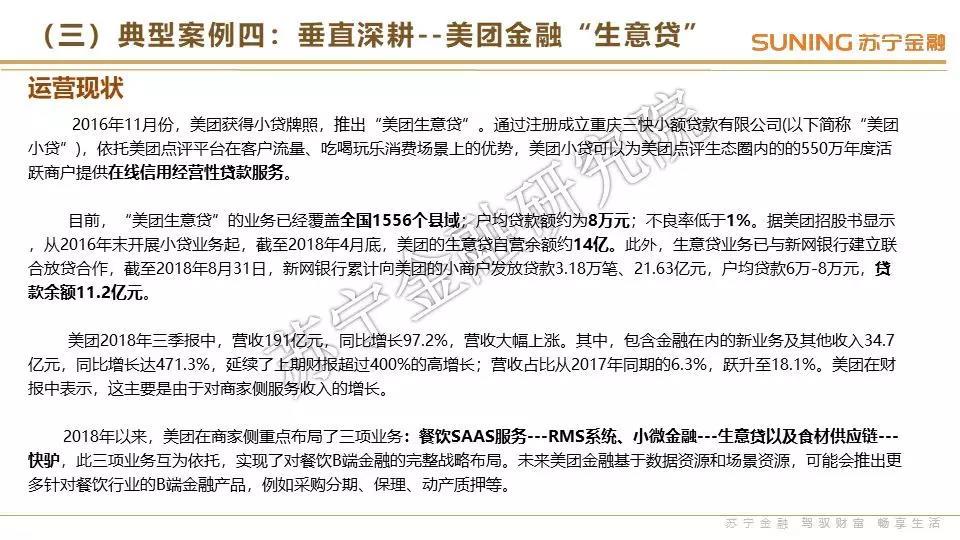 （三）典型案例四：垂直深耕--美团金融“生意贷”

SUNING 苏宁金融

运营现状

2016年11月份，美团获得小贷牌照，推出“美团生意贷”。通过注册成立重庆三快小额贷款有限公司(以下简称“美团小贷”)，依托美团点评平台在客户流量、吃喝玩乐消费场景上的优势，美团小贷可以为美团点评生态圈内的的550万年度活跃商户提供在线信用经营性贷款服务。

目前，“美团生意贷”的业务已经覆盖全国1556个县域；户均贷款额约为8万元；不良率低于1%。据美团招股书显示，从2016年末开展小贷业务起，截至2018年4月底，美团的生意贷自营余额约14亿。此外，生意贷业务已与新网银行建立联合放贷合作，截至2018年8月31日，新网银行累计向美团的小商户发放贷款3.18万笔、21.63亿元，户均贷款6万-8万元，贷款余额11.2亿元。

美团2018年三季报中，营收191亿元，同比增长97.2%，营收大幅上涨。其中，包含金融在内的新业务及其他收入34.7亿元，同比增长达471.3%，延续了上期财报超过400%的高增长；营收占比从2017年同期的6.3%，跃升至18.1%。美团在财报中表示，这主要是由于对商家侧服务收入的增长。

2018年以来，美团在商家侧重点布局了三项业务：餐饮SAAS服务---RMS系统、小微金融---生意贷以及食材供应链---快驴，此三项业务互为依托，实现了对餐饮B端金融的完整战略布局。未来美团金融基于数据资源和场景资源，可能会推出更多针对餐饮行业的B端金融产品，例如采购分期、保理、动产质押等。

苏宁金融 驾驭财富 畅享生活

苏宁金融研究院